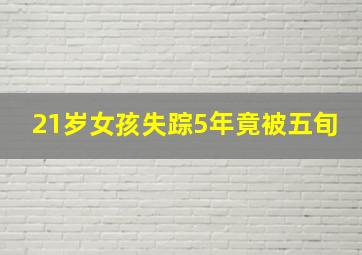 21岁女孩失踪5年竟被五旬